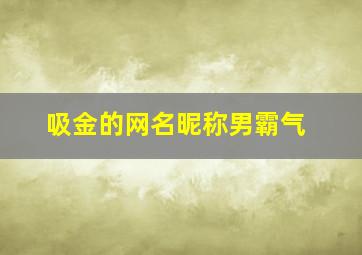 吸金的网名昵称男霸气